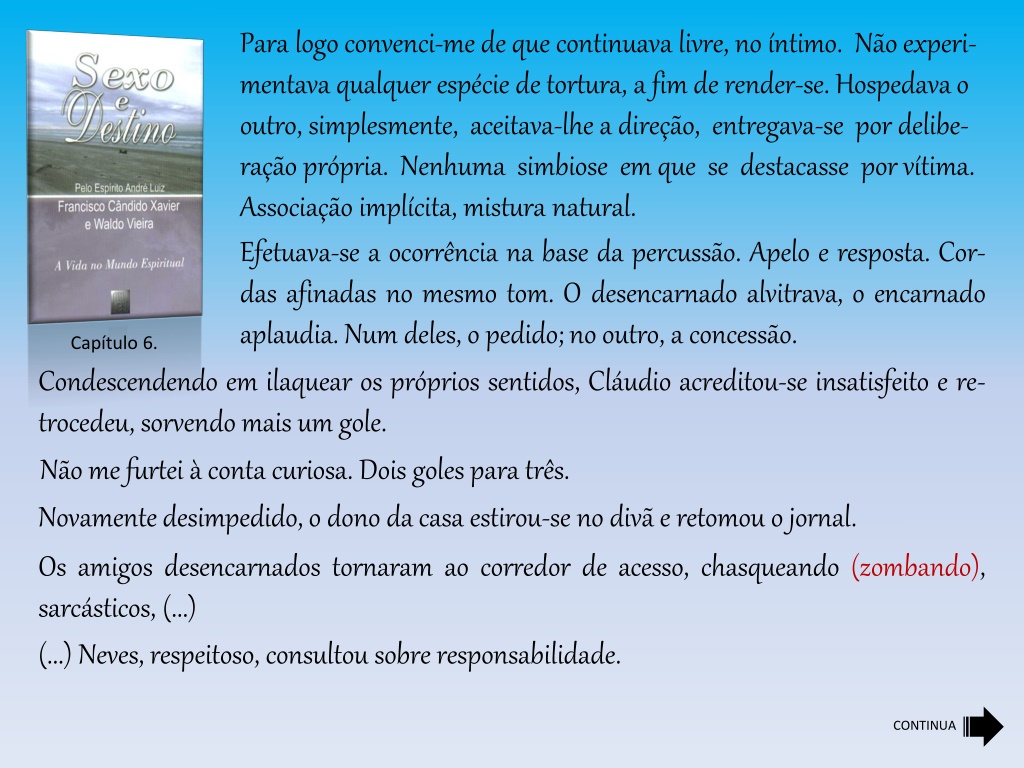 Sexo e Destino

Pelo Espírito André Luiz
Francisco Cândido Xavier e Waldo Vieira

A Vida no Mundo Espiritual

Capítulo 6.

Para logo convenci-me de que continuava livre, no íntimo. Não experimentava qualquer espécie de tortura, a fim de render-se. Hospedava o outro, simplesmente, aceitava-lhe a direção, entregava-se por deliberação própria. Nenhuma simbiose em que se destacasse por vítima. Associação implícita, mistura natural.

Efetuava-se a ocorrência na base da percussão. Apelo e resposta. Cordas afinadas no mesmo tom. O desencarnado alvitrava, o encarnado aplaudia. Num deles, o pedido; no outro, a concessão.

Condescendendo em ilaquear os próprios sentidos, Cláudio acreditou-se insatisfeito e retrocedeu, sorvendo mais um gole.

Não me furtei à conta curiosa. Dois goles para três.

Novamente desimpedido, o dono da casa estirou-se no divã e retomou o jornal.

Os amigos desencarnados tornaram ao corredor de acesso, chasqueando (zombando), sarcásticos, (...)

(...) Neves, respeitoso, consultou sobre responsabilidade.

CONTINUA